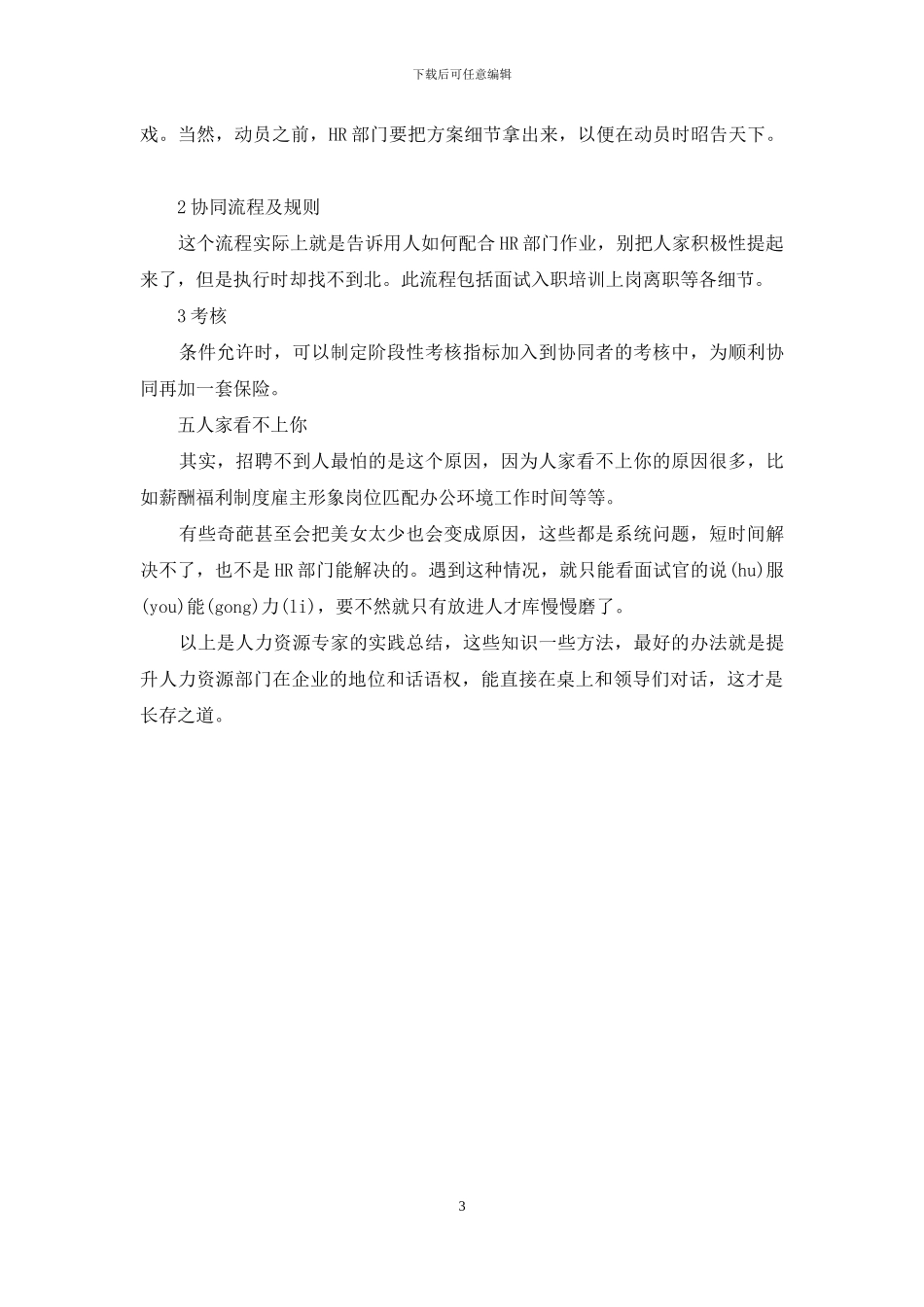 下载后可任意编辑

戏。当然，动员之前，HR 部门要把方案细节拿出来，以便在动员时昭告天下。

2 协同流程及规则

这个流程实际上就是告诉用人如何配合 HR 部门作业，别把人家积极性提起来了，但是执行时却找不到北。此流程包括面试入职培训上岗离职等各细节。

3 考核

条件允许时，可以制定阶段性考核指标加入到协同者的考核中，为顺利协同再加一套保险。

五人家看不上你

其实，招聘不到人最怕的是这个原因，因为人家看不上你的原因很多，比如薪酬福利制度雇主形象岗位匹配办公环境工作时间等等。

有些奇葩甚至会把美女太少也会变成原因，这些都是系统问题，短时间解决不了，也不是 HR 部门能解决的。遇到这种情况，就只能看面试官的说(hu)服(you)能(gong)力(li)，要不然就只有放进人才库慢慢磨了。

以上是人力资源专家的实践总结，这些知识一些方法，最好的办法就是提升人力资源部门在企业的地位和话语权，能直接在桌上和领导们对话，这才是长存之道。

3